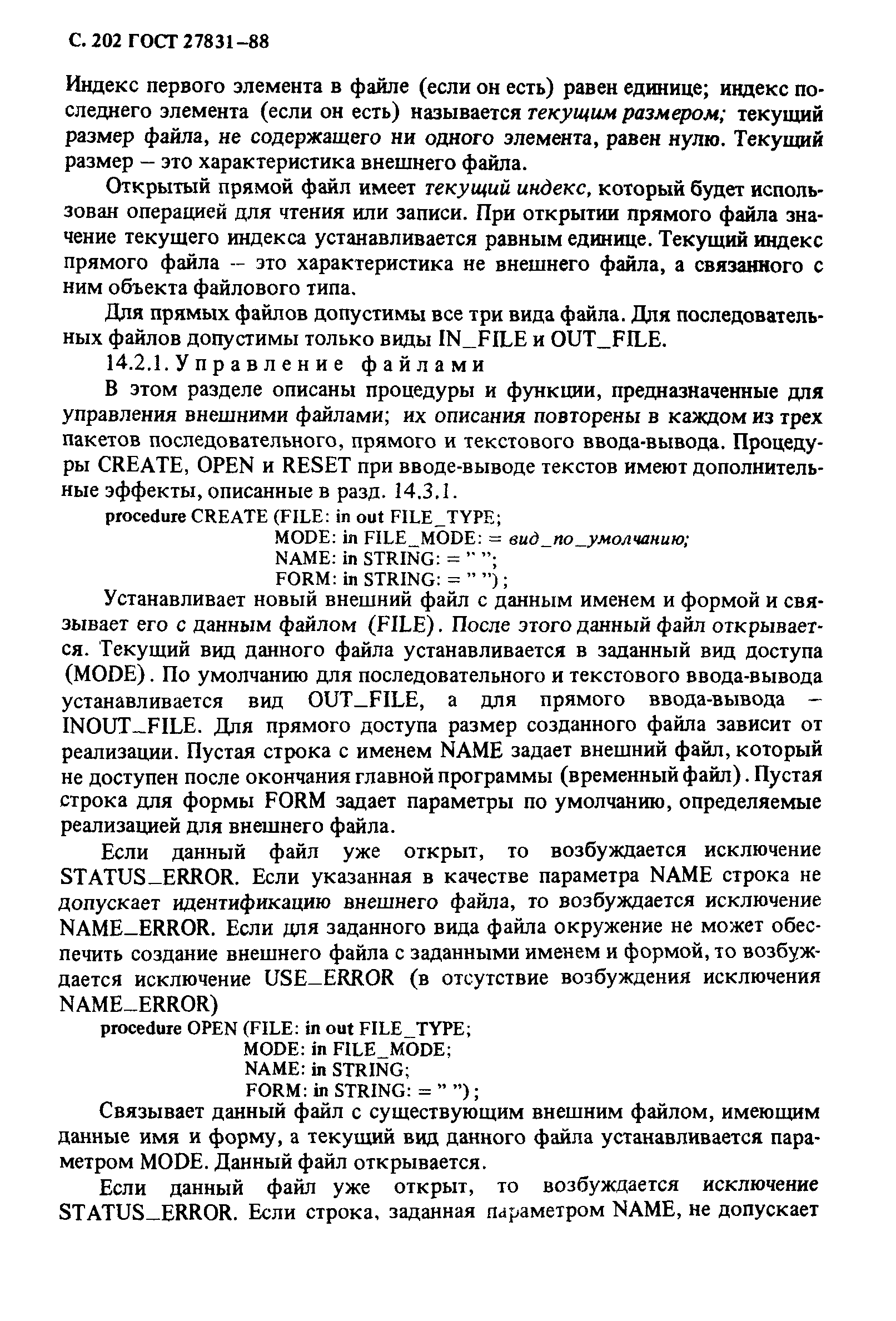 С. 202 ГОСТ 27831–88

Индекс первого элемента в файле (если он есть) равен единице; индекс последнего элемента (если он есть) называется текущим размером; текущий размер файла, не содержащего ни одного элемента, равен нулю. Текущий размер – это характеристика внешнего файла.

Открытый прямой файл имеет текущий индекс, который будет использован операцией для чтения или записи. При открытии прямого файла значение текущего индекса устанавливается равным единице. Текущий индекс прямого файла – это характеристика не внешнего файла, а связанного с ним объекта файлового типа.

Для прямых файлов допустимы все три вида файла. Для последовательных файлов допустимы только виды IN_FILE и OUT_FILE.

14.2.1. Управление файлами

В этом разделе описаны процедуры и функции, предназначенные для управления внешними файлами; их описания повторены в каждом из трех пакетов последовательного, прямого и текстового ввода-вывода. Процедуры CREATE, OPEN и RESET при вводе-выводе текстов имеют дополнительные эффекты, описанные в разд. 14.3.1.

procedure CREATE (FILE: in out FILE_TYPE;
MODE: in FILE_MODE: = вид_по_умолчанию;
NAME: in STRING: = " ";
FORM: in STRING: = " ");

Устанавливает новый внешний файл с данным именем и формой и связывает его с данным файлом (FILE). После этого данный файл открывается. Текущий вид данного файла устанавливается в заданный вид доступа (MODE). По умолчанию для последовательного и текстового ввода-вывода устанавливается вид OUT_FILE, а для прямого ввода-вывода – INOUT_FILE. Для прямого доступа размер созданного файла зависит от реализации. Пустая строка с именем NAME задает внешний файл, который не доступен после окончания главной программы (временный файл). Пустая строка для формы FORM задает параметры по умолчанию, определяемые реализацией для внешнего файла.

Если данный файл уже открыт, то возбуждается исключение STATUS_ERROR. Если указанная в качестве параметра NAME строка не допускает идентификацию внешнего файла, то возбуждается исключение NAME_ERROR. Если для заданного вида файла окружение не может обеспечить создание внешнего файла с заданными именем и формой, то возбуждается исключение USE_ERROR (в отсутствие возбуждения исключения NAME_ERROR)

procedure OPEN (FILE: in out FILE_TYPE;
MODE: in FILE_MODE;
NAME: in STRING;
FORM: in STRING: = " ");

Связывает данный файл с существующим внешним файлом, имеющим данные имя и форму, а текущий вид данного файла устанавливается параметром MODE. Данный файл открывается.

Если данный файл уже открыт, то возбуждается исключение STATUS_ERROR. Если строка, заданная параметром NAME, не допускает